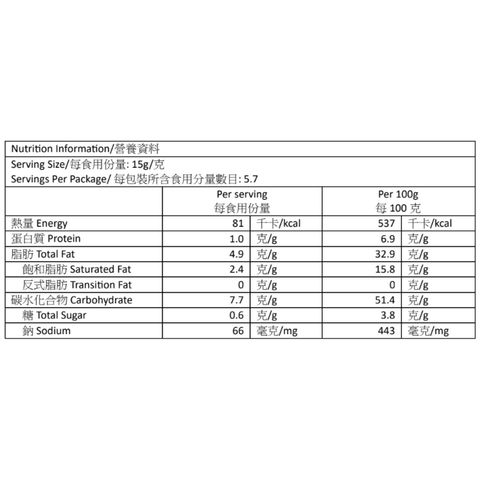 Nutrition Information/營養資料

Serving Size/每食用份量: 15g/克
Servings Per Package/ 每包裝所含食用分量數目: 5.7

| | Per serving 每食用份量 | | Per 100g 每 100 克 | |
|---|---|---|---|---|
| 熱量 Energy | 81 | 千卡/kcal | 537 | 千卡/kcal |
| 蛋白質 Protein | 1.0 | 克/g | 6.9 | 克/g |
| 脂肪 Total Fat | 4.9 | 克/g | 32.9 | 克/g |
| 飽和脂肪 Saturated Fat | 2.4 | 克/g | 15.8 | 克/g |
| 反式脂肪 Transition Fat | 0 | 克/g | 0 | 克/g |
| 碳水化合物 Carbohydrate | 7.7 | 克/g | 51.4 | 克/g |
| 糖 Total Sugar | 0.6 | 克/g | 3.8 | 克/g |
| 鈉 Sodium | 66 | 毫克/mg | 443 | 毫克/mg |